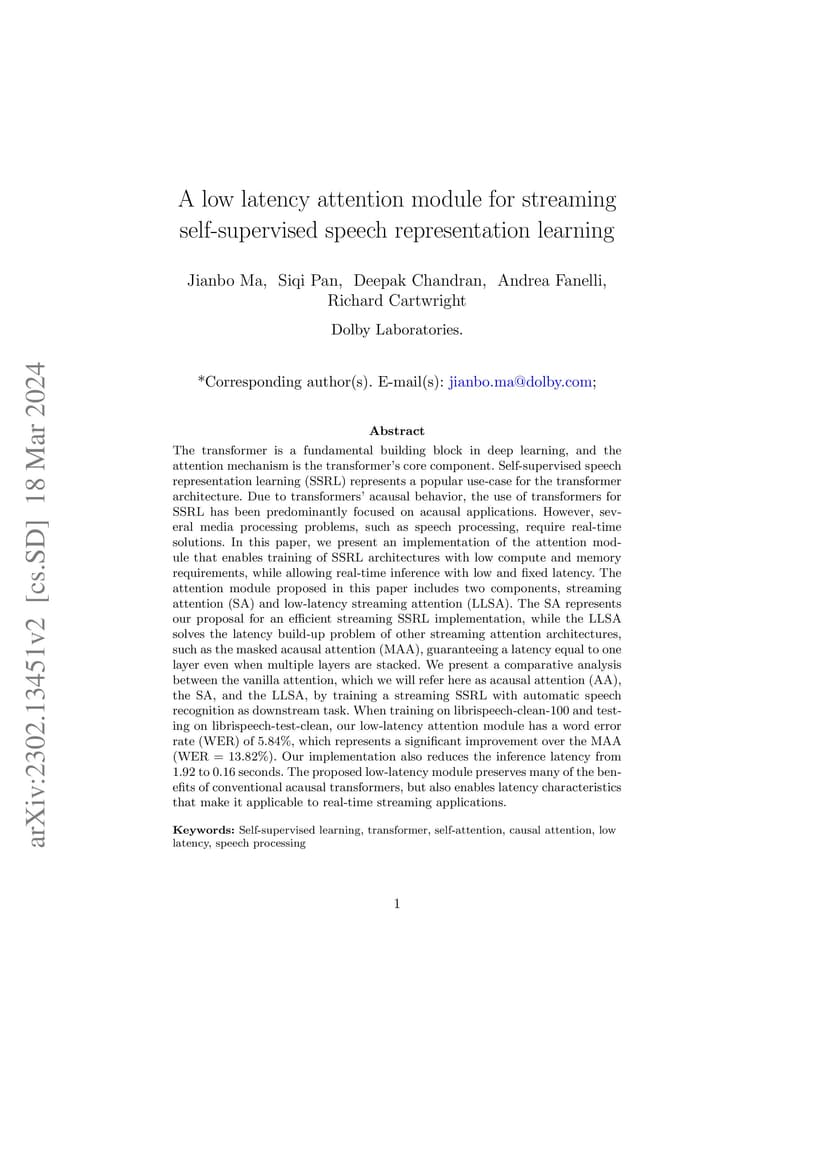 arXiv:2302.13451v2 [cs.SD] 18 Mar 2024

A low latency attention module for streaming self-supervised speech representation learning

Jianbo Ma, Siqi Pan, Deepak Chandran, Andrea Fanelli, Richard Cartwright

Dolby Laboratories.

*Corresponding author(s). E-mail(s): jianbo.ma@dolby.com;

Abstract

The transformer is a fundamental building block in deep learning, and the attention mechanism is the transformer's core component. Self-supervised speech representation learning (SSRL) represents a popular use-case for the transformer architecture. Due to transformers' acausal behavior, the use of transformers for SSRL has been predominantly focused on acausal applications. However, several media processing problems, such as speech processing, require real-time solutions. In this paper, we present an implementation of the attention module that enables training of SSRL architectures with low compute and memory requirements, while allowing real-time inference with low and fixed latency. The attention module proposed in this paper includes two components, streaming attention (SA) and low-latency streaming attention (LLSA). The SA represents our proposal for an efficient streaming SSRL implementation, while the LLSA solves the latency build-up problem of other streaming attention architectures, such as the masked acausal attention (MAA), guaranteeing a latency equal to one layer even when multiple layers are stacked. We present a comparative analysis between the vanilla attention, which we will refer here as acausal attention (AA), the SA, and the LLSA, by training a streaming SSRL with automatic speech recognition as downstream task. When training on librispeech-clean-100 and testing on librispeech-test-clean, our low-latency attention module has a word error rate (WER) of 5.84%, which represents a significant improvement over the MAA (WER = 13.82%). Our implementation also reduces the inference latency from 1.92 to 0.16 seconds. The proposed low-latency module preserves many of the benefits of conventional acausal transformers, but also enables latency characteristics that make it applicable to real-time streaming applications.

Keywords: Self-supervised learning, transformer, self-attention, causal attention, low latency, speech processing

1